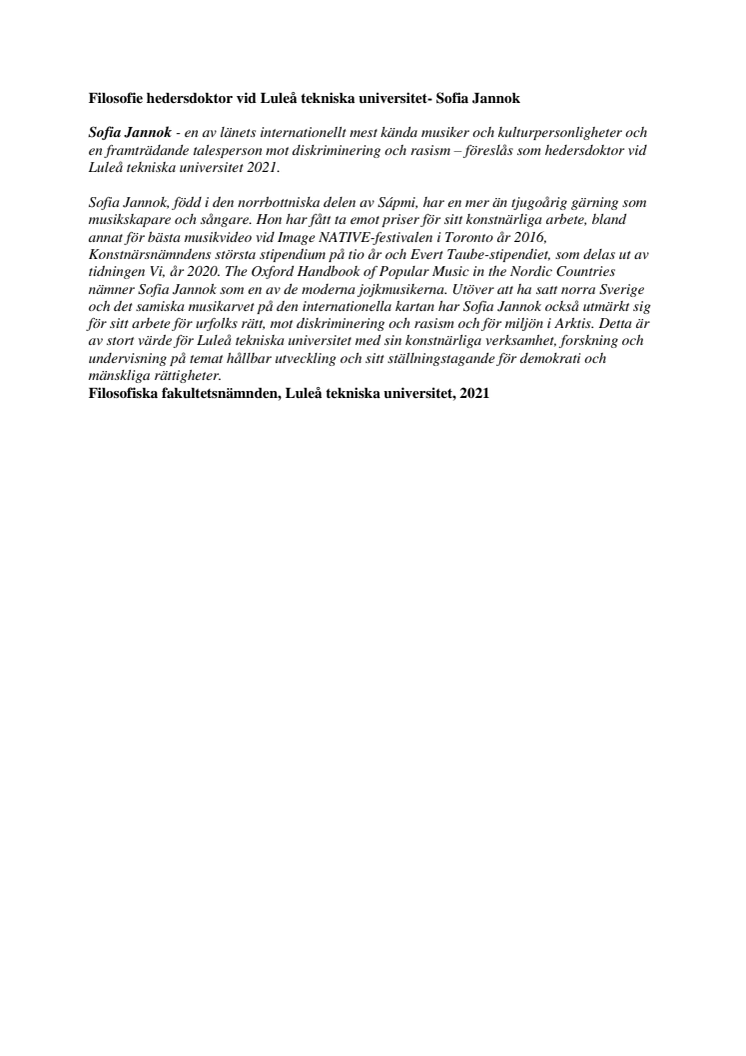 Filosofie hedersdoktor vid Luleå tekniska universitet- Sofia Jannok

Sofia Jannok - en av länets internationellt mest kända musiker och kulturpersonligheter och en framträdande talesperson mot diskriminering och rasism – föreslås som hedersdoktor vid Luleå tekniska universitet 2021.

Sofia Jannok, född i den norrbottniska delen av Sápmi, har en mer än tjugoårig gärning som musikskapare och sångare. Hon har fått ta emot priser för sitt konstnärliga arbete, bland annat för bästa musikvideo vid Image NATIVE-festivalen i Toronto år 2016, Konstnärsnämndens största stipendium på tio år och Evert Taube-stipendiet, som delas ut av tidningen Vi, år 2020. The Oxford Handbook of Popular Music in the Nordic Countries nämner Sofia Jannok som en av de moderna jojkmusikerna. Utöver att ha satt norra Sverige och det samiska musikarvet på den internationella kartan har Sofia Jannok också utmärkt sig för sitt arbete för urfolks rätt, mot diskriminering och rasism och för miljön i Arktis. Detta är av stort värde för Luleå tekniska universitet med sin konstnärliga verksamhet, forskning och undervisning på temat hållbar utveckling och sitt ställningstagande för demokrati och mänskliga rättigheter.
Filosofiska fakultetsnämnden, Luleå tekniska universitet, 2021